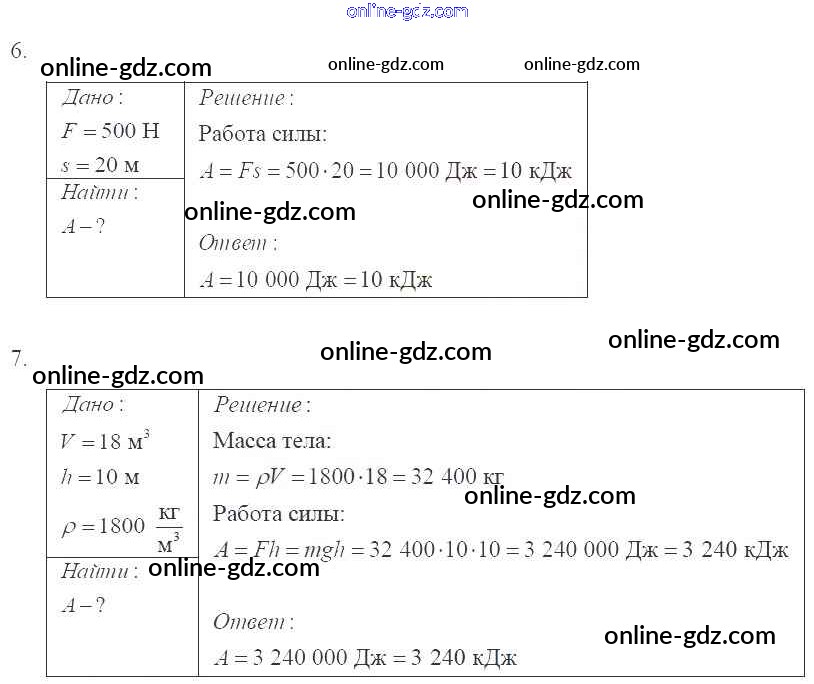 6.

Дано:
$F = 500$ Н
$s = 20$ м

Найти:
$A - ?$

Решение:
Работа силы:
$A = Fs = 500 \cdot 20 = 10\ 000$ Дж $= 10$ кДж

Ответ:
$A = 10\ 000$ Дж $= 10$ кДж

7.

Дано:
$V = 18$ м$^3$
$h = 10$ м
$\rho = 1800\ \frac{кг}{м^3}$

Найти:
$A - ?$

Решение:
Масса тела:
$m = \rho V = 1800 \cdot 18 = 32\ 400$ кг
Работа силы:
$A = Fh = mgh = 32\ 400 \cdot 10 \cdot 10 = 3\ 240\ 000$ Дж $= 3\ 240$ кДж

Ответ:
$A = 3\ 240\ 000$ Дж $= 3\ 240$ кДж

online-gdz.com